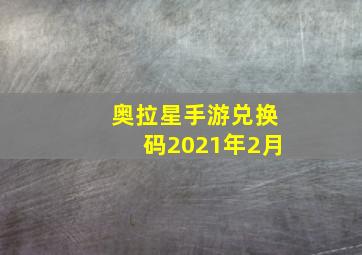 奥拉星手游兑换码2021年2月